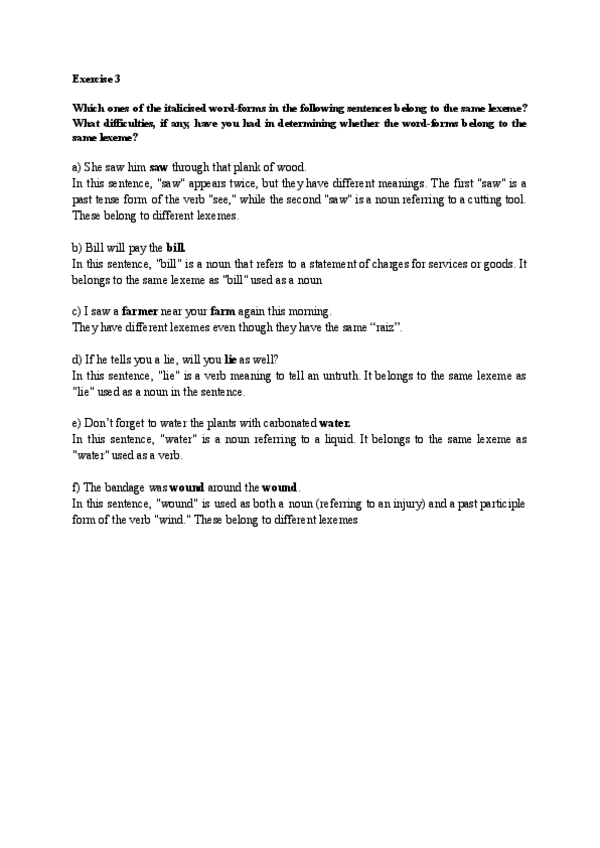 Exercise 3

Which ones of the italicised word-forms in the following sentences belong to the same lexeme? What difficulties, if any, have you had in determining whether the word-forms belong to the same lexeme?

a) She saw him saw through that plank of wood.
In this sentence, "saw" appears twice, but they have different meanings. The first "saw" is a past tense form of the verb "see," while the second "saw" is a noun referring to a cutting tool. These belong to different lexemes.

b) Bill will pay the bill.
In this sentence, "bill" is a noun that refers to a statement of charges for services or goods. It belongs to the same lexeme as "bill" used as a noun

c) I saw a farmer near your farm again this morning.
They have different lexemes even though they have the same "raiz".

d) If he tells you a lie, will you lie as well?
In this sentence, "lie" is a verb meaning to tell an untruth. It belongs to the same lexeme as "lie" used as a noun in the sentence.

e) Don't forget to water the plants with carbonated water.
In this sentence, "water" is a noun referring to a liquid. It belongs to the same lexeme as "water" used as a verb.

f) The bandage was wound around the wound.
In this sentence, "wound" is used as both a noun (referring to an injury) and a past participle form of the verb "wind." These belong to different lexemes